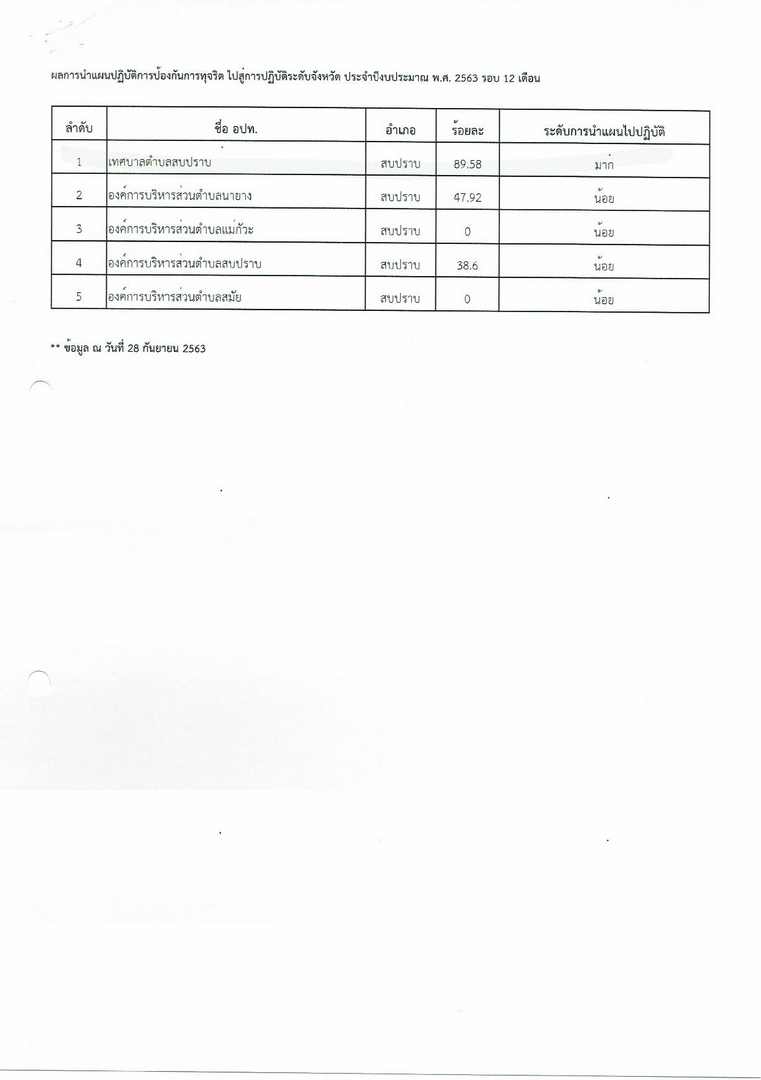 ผลการนำแผนปฏิบัติการป้องกันการทุจริต ไปสู่การปฏิบัติระดับจังหวัด ประจำปีงบประมาณ พ.ศ. 2563 รอบ 12 เดือน

| ลำดับ | ชื่อ อปท. | อำเภอ | ร้อยละ | ระดับการนำแผนไปปฏิบัติ |
|---|---|---|---|---|
| 1 | เทศบาลตำบลสบปราบ | สบปราบ | 89.58 | มาก |
| 2 | องค์การบริหารส่วนตำบลนายาง | สบปราบ | 47.92 | น้อย |
| 3 | องค์การบริหารส่วนตำบลแม่กัวะ | สบปราบ | 0 | น้อย |
| 4 | องค์การบริหารส่วนตำบลสบปราบ | สบปราบ | 38.6 | น้อย |
| 5 | องค์การบริหารส่วนตำบลสมัย | สบปราบ | 0 | น้อย |

** ข้อมูล ณ วันที่ 28 กันยายน 2563